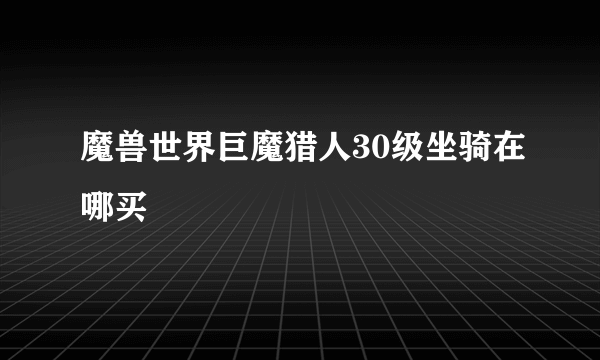 魔兽世界巨魔猎人30级坐骑在哪买